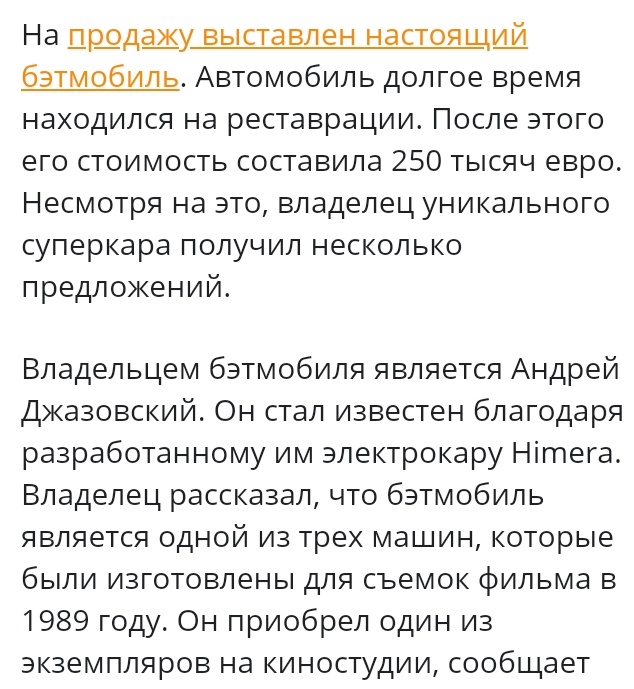 На продажу выставлен настоящий бэтмобиль. Автомобиль долгое время находился на реставрации. После этого его стоимость составила 250 тысяч евро. Несмотря на это, владелец уникального суперкара получил несколько предложений.

Владельцем бэтмобиля является Андрей Джазовский. Он стал известен благодаря разработанному им электрокару Himera. Владелец рассказал, что бэтмобиль является одной из трех машин, которые были изготовлены для съемок фильма в 1989 году. Он приобрел один из экземпляров на киностудии, сообщает